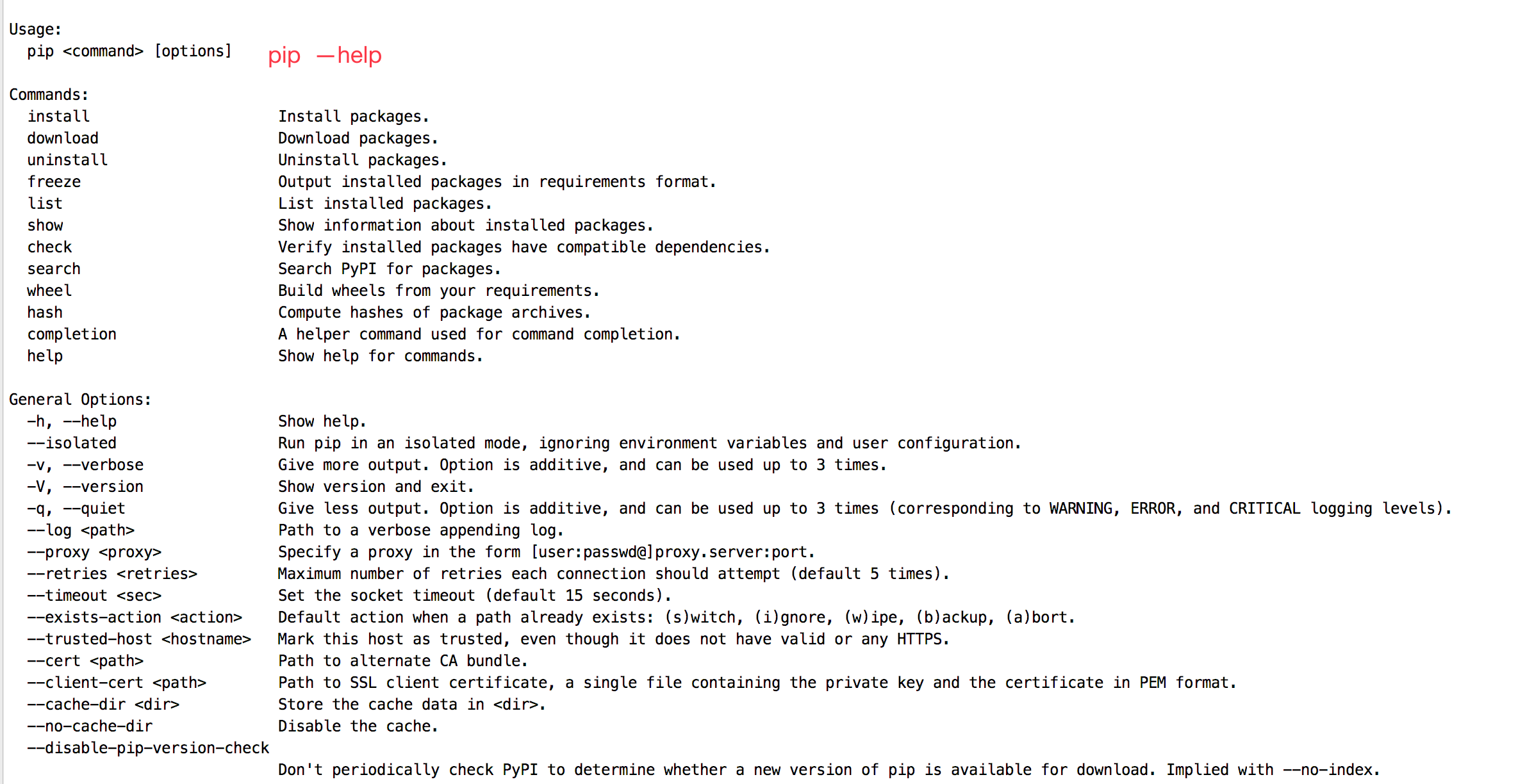 Usage:
pip <command> [options]  pip —help

Commands:
install  Install packages.
download  Download packages.
uninstall  Uninstall packages.
freeze  Output installed packages in requirements format.
list  List installed packages.
show  Show information about installed packages.
check  Verify installed packages have compatible dependencies.
search  Search PyPI for packages.
wheel  Build wheels from your requirements.
hash  Compute hashes of package archives.
completion  A helper command used for command completion.
help  Show help for commands.

General Options:
-h, --help  Show help.
--isolated  Run pip in an isolated mode, ignoring environment variables and user configuration.
-v, --verbose  Give more output. Option is additive, and can be used up to 3 times.
-V, --version  Show version and exit.
-q, --quiet  Give less output. Option is additive, and can be used up to 3 times (corresponding to WARNING, ERROR, and CRITICAL logging levels).
--log <path>  Path to a verbose appending log.
--proxy <proxy>  Specify a proxy in the form [user:passwd@]proxy.server:port.
--retries <retries>  Maximum number of retries each connection should attempt (default 5 times).
--timeout <sec>  Set the socket timeout (default 15 seconds).
--exists-action <action>  Default action when a path already exists: (s)witch, (i)gnore, (w)ipe, (b)ackup, (a)bort.
--trusted-host <hostname>  Mark this host as trusted, even though it does not have valid or any HTTPS.
--cert <path>  Path to alternate CA bundle.
--client-cert <path>  Path to SSL client certificate, a single file containing the private key and the certificate in PEM format.
--cache-dir <dir>  Store the cache data in <dir>.
--no-cache-dir  Disable the cache.
--disable-pip-version-check
Don't periodically check PyPI to determine whether a new version of pip is available for download. Implied with --no-index.